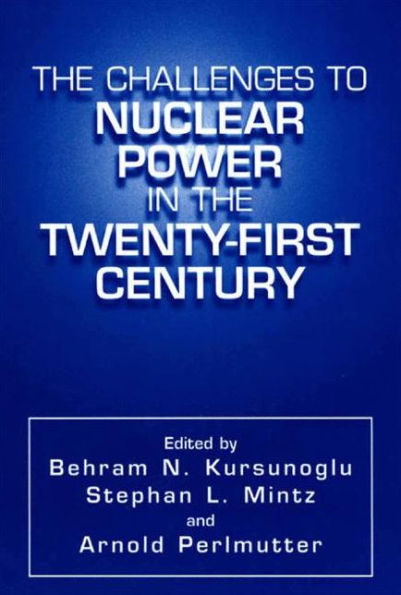 THE CHALLENGES TO
NUCLEAR
POWER
IN THE
TWENTY-FIRST
CENTURY

Edited by
Behram N. Kursunoglu
Stephan L. Mintz
and
Arnold Perlmutter